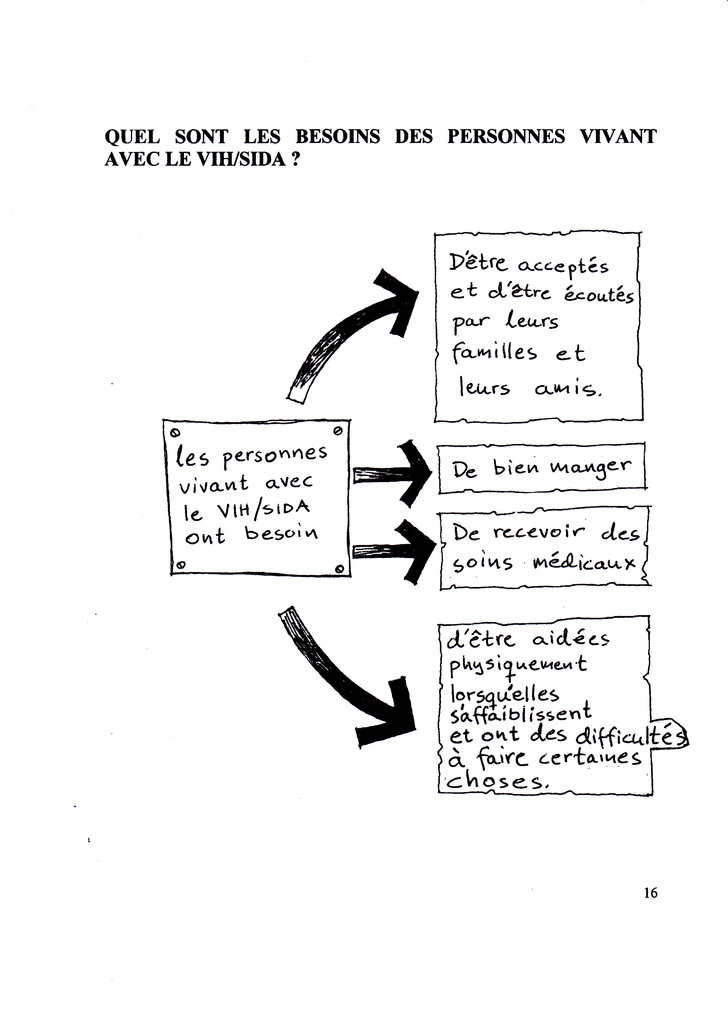 QUEL SONT LES BESOINS DES PERSONNES VIVANT AVEC LE VIH/SIDA ?

les personnes vivant avec le VIH/SIDA ont besoin

D'être acceptés et d'être écoutés par leurs familles et leurs amis.

De bien manger

De recevoir des soins médicaux

d'être aidées physiquement lorsqu'elles s'affaiblissent et ont des difficultés à faire certaines choses.

16